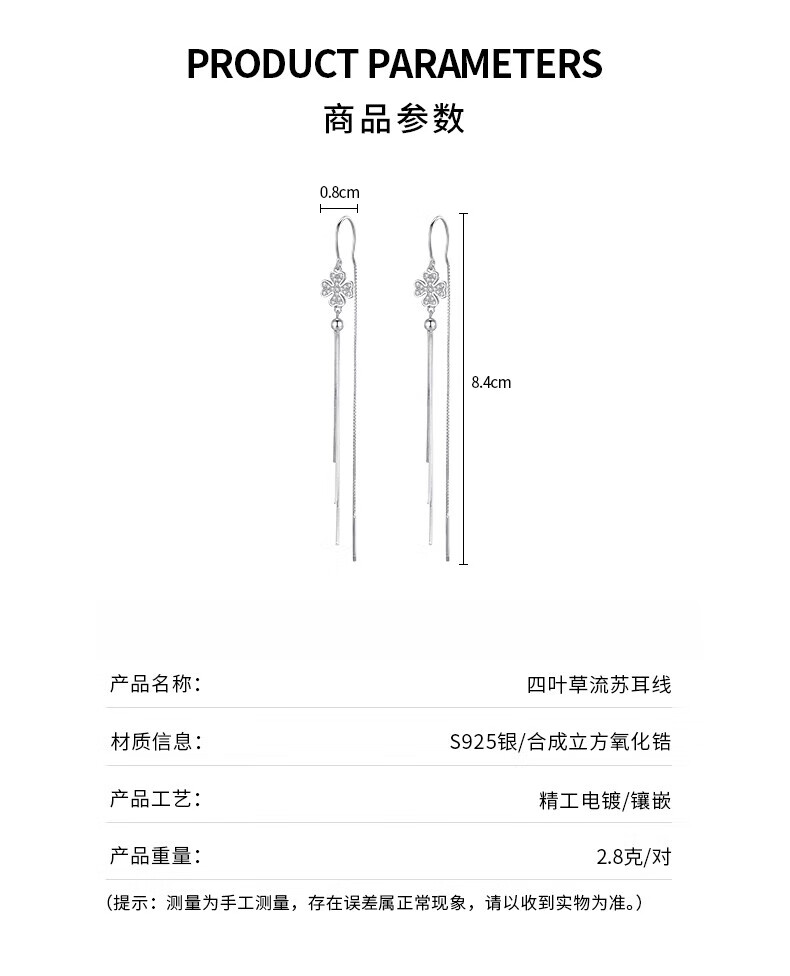 PRODUCT PARAMETERS
商品参数

0.8cm

8.4cm

| 产品名称: | 四叶草流苏耳线 |
|---|---|
| 材质信息: | S925银/合成立方氧化锆 |
| 产品工艺: | 精工电镀/镶嵌 |
| 产品重量: | 2.8克/对 |

(提示：测量为手工测量，存在误差属正常现象，请以收到实物为准。)